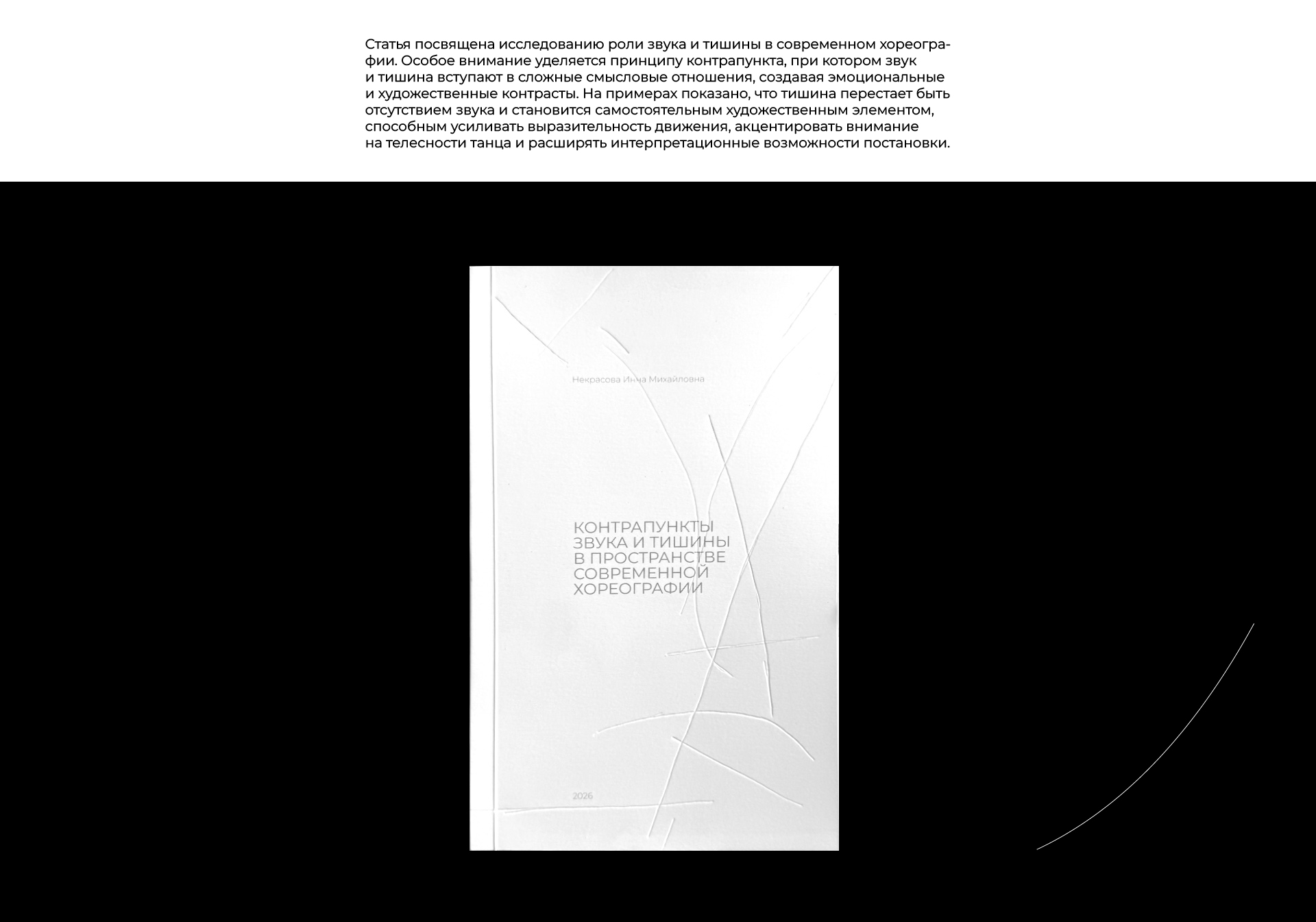 Статья посвящена исследованию роли звука и тишины в современном хореографии. Особое внимание уделяется принципу контрапункта, при котором звук и тишина вступают в сложные смысловые отношения, создавая эмоциональные и художественные контрасты. На примерах показано, что тишина перестает быть отсутствием звука и становится самостоятельным художественным элементом, способным усиливать выразительность движения, акцентировать внимание на телесности танца и расширять интерпретационные возможности постановки.

Некрасова Инна Михайловна

КОНТРАПУНКТЫ ЗВУКА И ТИШИНЫ В ПРОСТРАНСТВЕ СОВРЕМЕННОЙ ХОРЕОГРАФИИ

2026